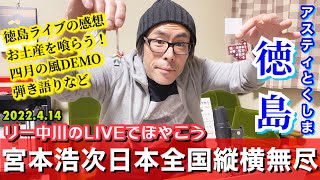 徳島ライブの感想
お土産を喰らう！
四月の風DEMO
弾き語りなど

アスティとくしま

徳島

2022.4.14
リー中川のLIVEでぼやこう
宮本浩次日本全国縦横無尽